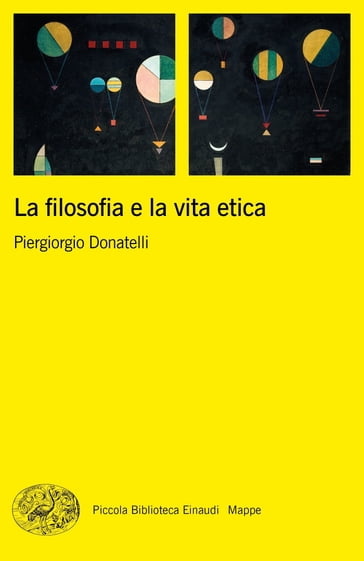 La filosofia e la vita etica

Piergiorgio Donatelli

Piccola Biblioteca Einaudi Mappe